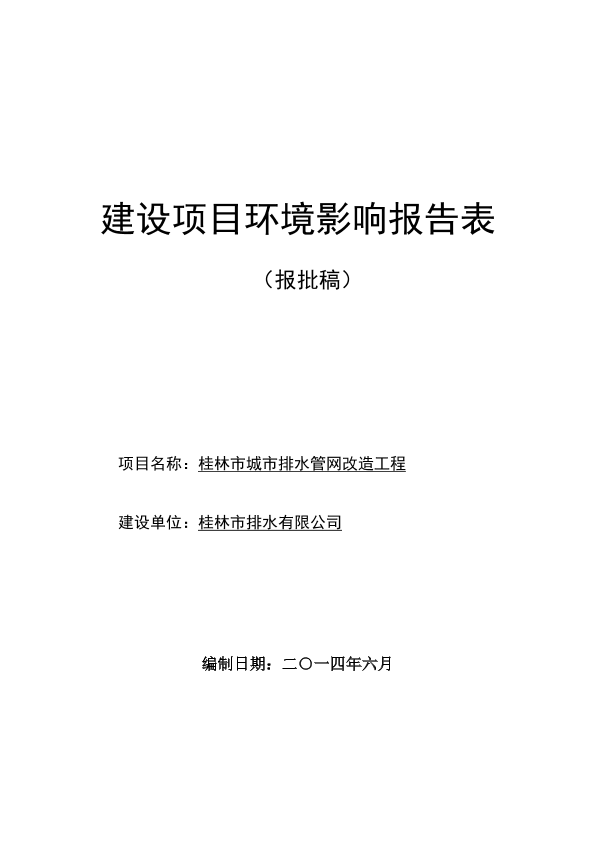 建设项目环境影响报告表

（报批稿）

项目名称：桂林市城市排水管网改造工程

建设单位：桂林市排水有限公司

编制日期：二〇一四年六月